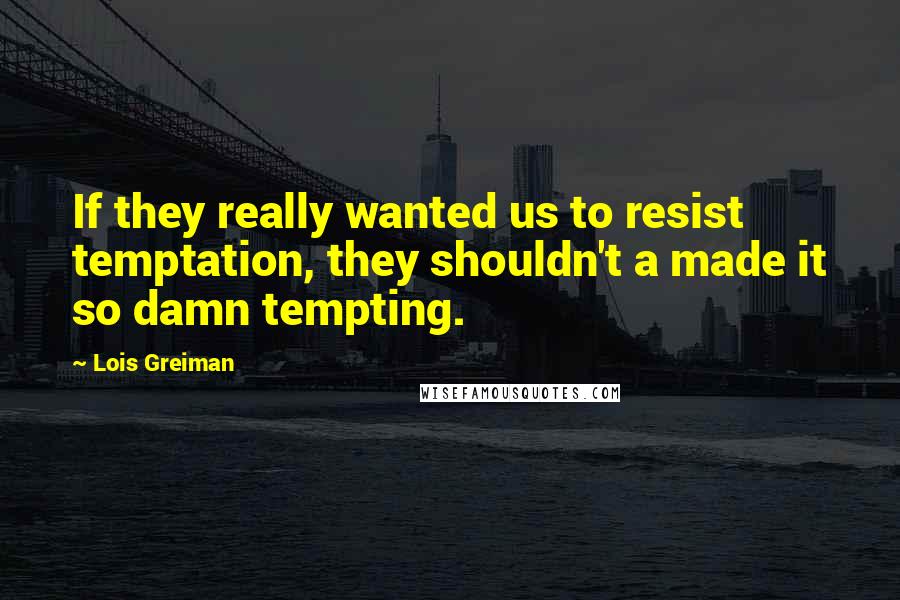 If they really wanted us to resist temptation, they shouldn't a made it so damn tempting.

~ Lois Greiman

WISEFAMOUSQUOTES.COM